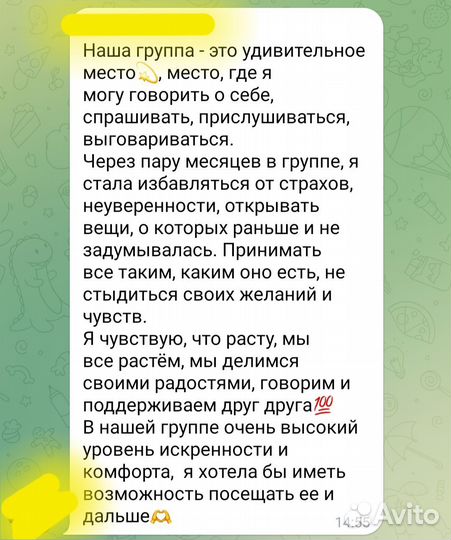 Наша группа - это удивительное место💫, место, где я могу говорить о себе, спрашивать, прислушиваться, выговариваться.
Через пару месяцев в группе, я стала избавляться от страхов, неуверенности, открывать вещи, о которых раньше и не задумывалась. Принимать все таким, каким оно есть, не стыдиться своих желаний и чувств.
Я чувствую, что расту, мы все растём, мы делимся своими радостями, говорим и поддерживаем друг друга💯
В нашей группе очень высокий уровень искренности и комфорта, я хотела бы иметь возможность посещать ее и дальше🫶
14:55
Avito